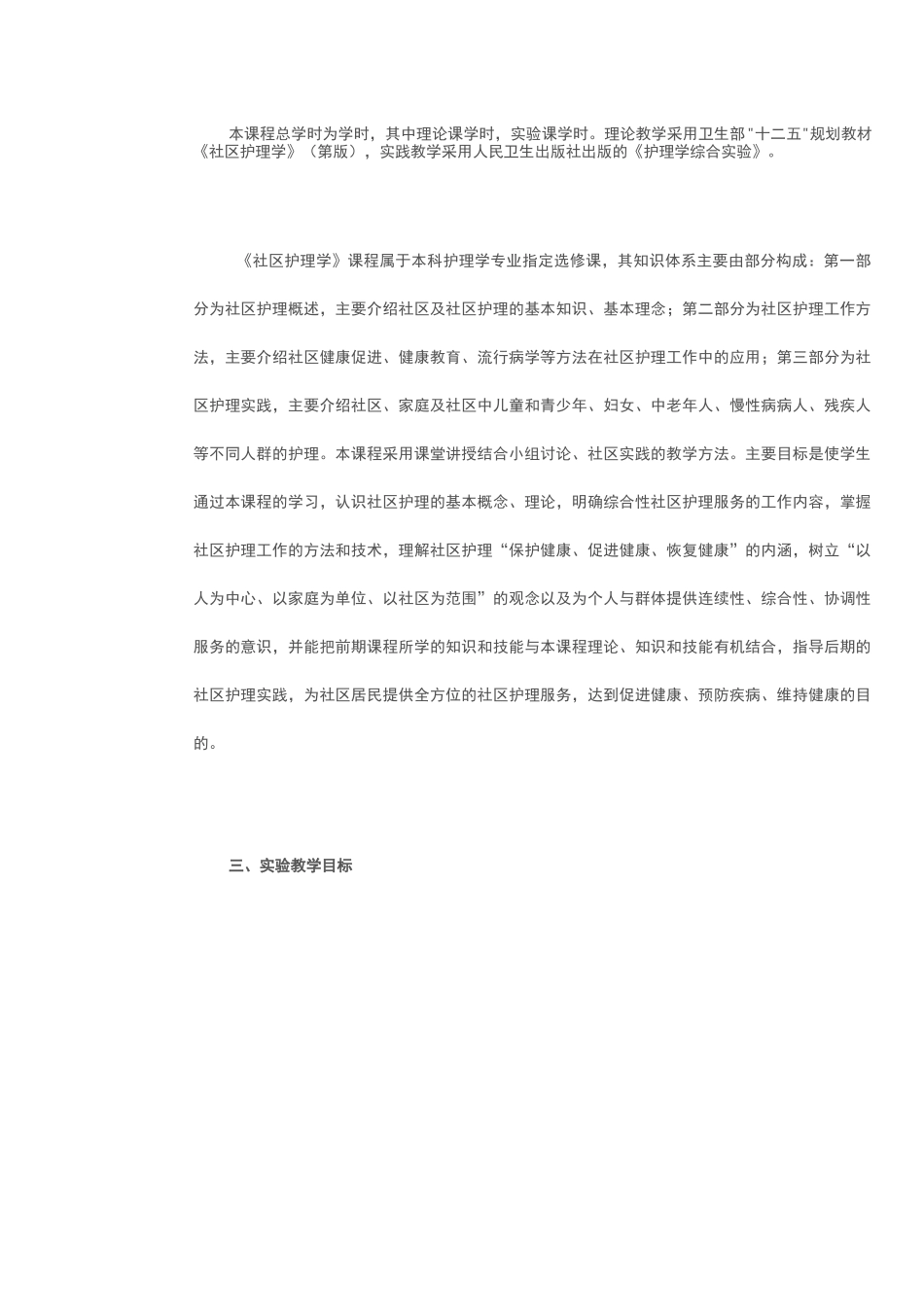 本课程总学时为学时，其中理论课学时，实验课学时。理论教学采用卫生部"十二五"规划教材《社区护理学》（第版），实践教学采用人民卫生出版社出版的《护理学综合实验》。

《社区护理学》课程属于本科护理学专业指定选修课，其知识体系主要由部分构成：第一部分为社区护理概述，主要介绍社区及社区护理的基本知识、基本理念；第二部分为社区护理工作方法，主要介绍社区健康促进、健康教育、流行病学等方法在社区护理工作中的应用；第三部分为社区护理实践，主要介绍社区、家庭及社区中儿童和青少年、妇女、中老年人、慢性病病人、残疾人等不同人群的护理。本课程采用课堂讲授结合小组讨论、社区实践的教学方法。主要目标是使学生通过本课程的学习，认识社区护理的基本概念、理论，明确综合性社区护理服务的工作内容，掌握社区护理工作的方法和技术，理解社区护理“保护健康、促进健康、恢复健康”的内涵，树立“以人为中心、以家庭为单位、以社区为范围”的观念以及为个人与群体提供连续性、综合性、协调性服务的意识，并能把前期课程所学的知识和技能与本课程理论、知识和技能有机结合，指导后期的社区护理实践，为社区居民提供全方位的社区护理服务，达到促进健康、预防疾病、维持健康的目的。

三、实验教学目标